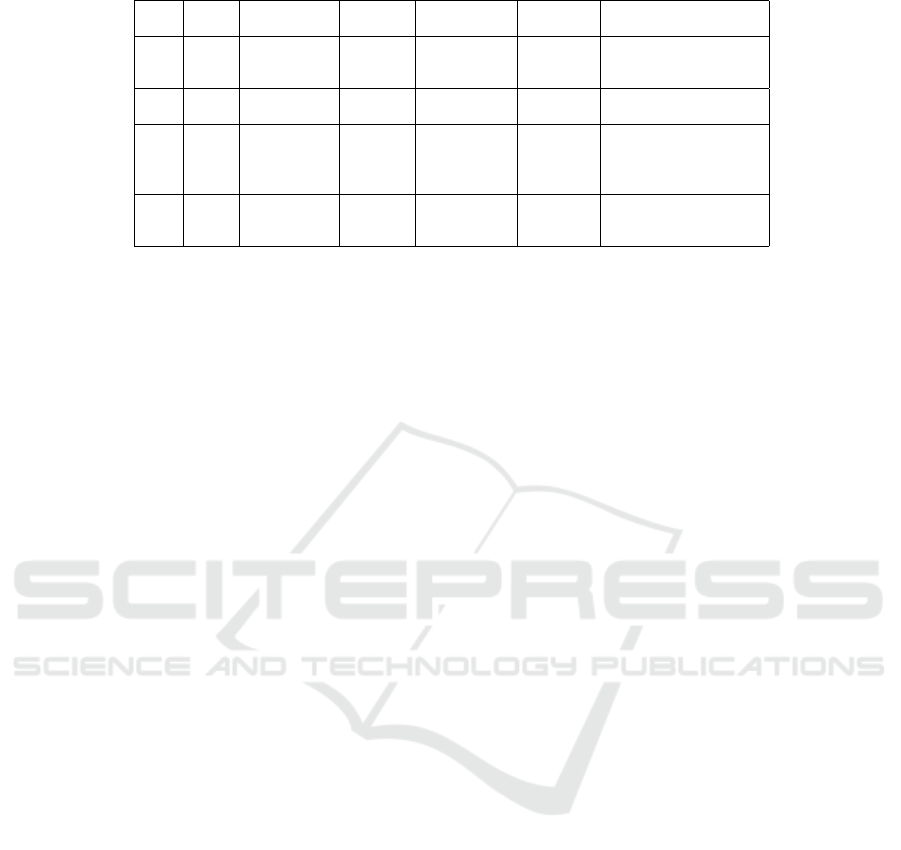 SCITEPRESS
SCIENCE AND TECHNOLOGY PUBLICATIONS